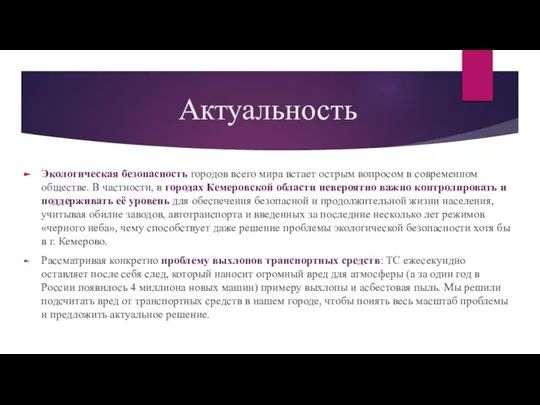 Актуальность

Экологическая безопасность городов всего мира встает острым вопросом в современном обществе. В частности, в городах Кемеровской области невероятно важно контролировать и поддерживать её уровень для обеспечения безопасной и продолжительной жизни населения, учитывая обилие заводов, автотранспорта и введенных за последние несколько лет режимов «черного неба», чему способствует даже решение проблемы экологической безопасности хотя бы в г. Кемерово.

Рассматривая конкретно проблему выхлопов транспортных средств: ТС ежесекундно оставляет после себя след, который наносит огромный вред для атмосферы (а за один год в России появилось 4 миллиона новых машин) примеру выхлопы и асбестовая пыль. Мы решили подсчитать вред от транспортных средств в нашем городе, чтобы понять весь масштаб проблемы и предложить актуальное решение.